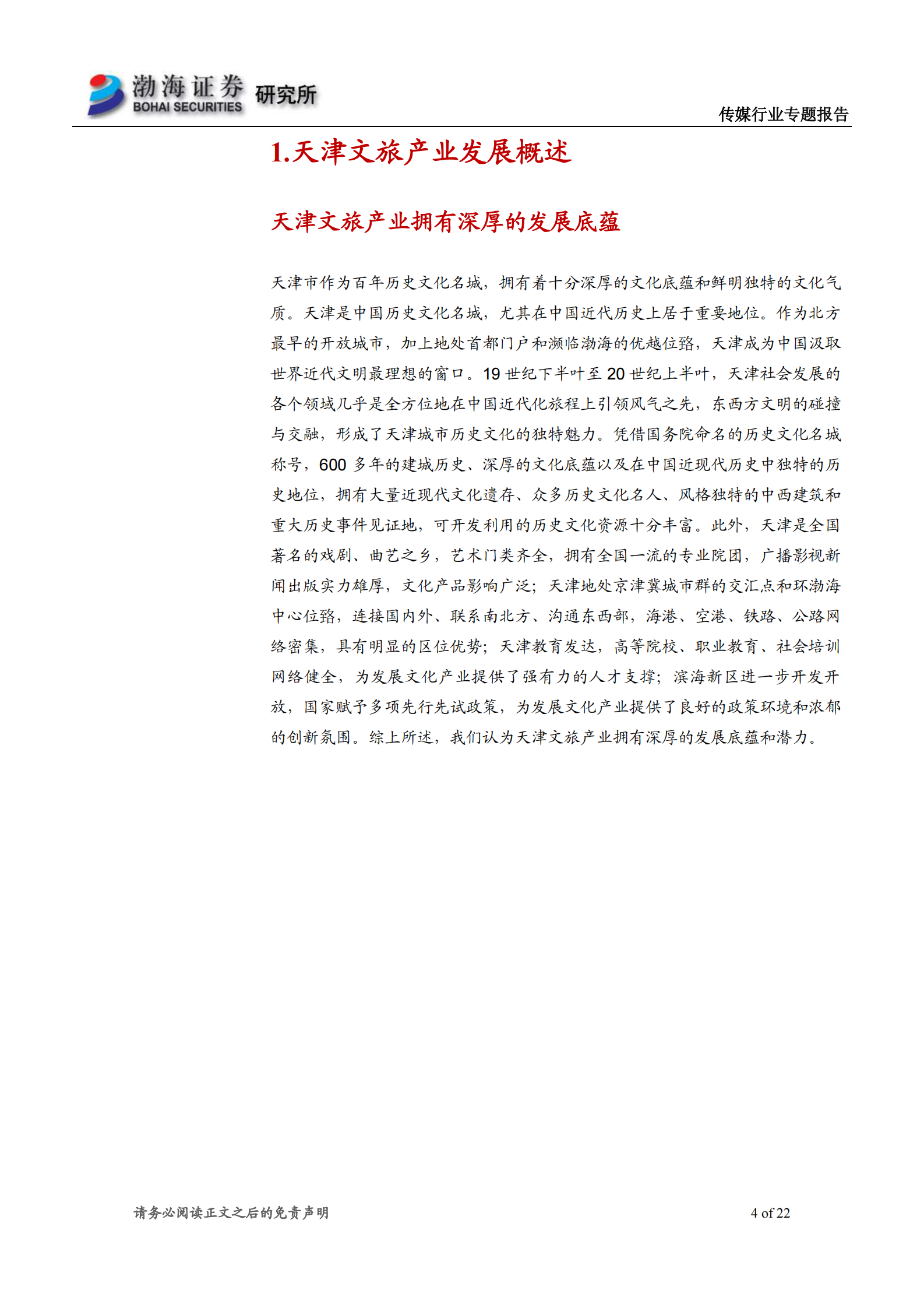 渤海证券 BOHAI SECURITIES 研究所

传媒行业专题报告

1.天津文旅产业发展概述

天津文旅产业拥有深厚的发展底蕴

天津市作为百年历史文化名城，拥有着十分深厚的文化底蕴和鲜明独特的文化气质。天津是中国历史文化名城，尤其在中国近代历史上居于重要地位。作为北方最早的开放城市，加上地处首都门户和濒临渤海的优越位臵，天津成为中国汲取世界近代文明最理想的窗口。19 世纪下半叶至 20 世纪上半叶，天津社会发展的各个领域几乎是全方位地在中国近代化旅程上引领风气之先，东西方文明的碰撞与交融，形成了天津城市历史文化的独特魅力。凭借国务院命名的历史文化名城称号，600 多年的建城历史、深厚的文化底蕴以及在中国近现代历史中独特的历史地位，拥有大量近现代文化遗存、众多历史文化名人、风格独特的中西建筑和重大历史事件见证地，可开发利用的历史文化资源十分丰富。此外，天津是全国著名的戏剧、曲艺之乡，艺术门类齐全，拥有全国一流的专业院团，广播影视新闻出版实力雄厚，文化产品影响广泛；天津地处京津冀城市群的交汇点和环渤海中心位臵，连接国内外、联系南北方、沟通东西部，海港、空港、铁路、公路网络密集，具有明显的区位优势；天津教育发达，高等院校、职业教育、社会培训网络健全，为发展文化产业提供了强有力的人才支撑；滨海新区进一步开发开放，国家赋予多项先行先试政策，为发展文化产业提供了良好的政策环境和浓郁的创新氛围。综上所述，我们认为天津文旅产业拥有深厚的发展底蕴和潜力。

请务必阅读正文之后的免责声明

4 of 22